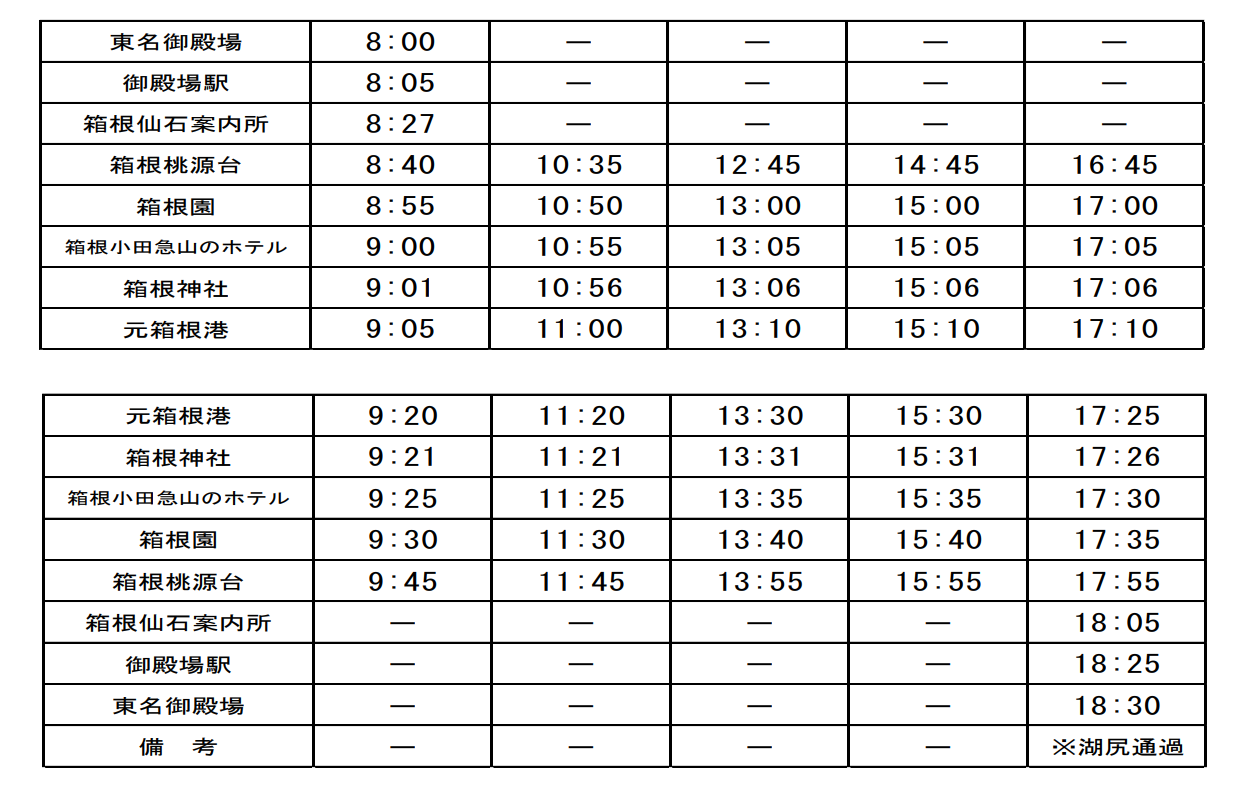 | 東名御殿場 | 8:00 | — | — | — | — |
|---|---|---|---|---|---|
| 御殿場駅 | 8:05 | — | — | — | — |
| 箱根仙石案内所 | 8:27 | — | — | — | — |
| 箱根桃源台 | 8:40 | 10:35 | 12:45 | 14:45 | 16:45 |
| 箱根園 | 8:55 | 10:50 | 13:00 | 15:00 | 17:00 |
| 箱根小田急山のホテル | 9:00 | 10:55 | 13:05 | 15:05 | 17:05 |
| 箱根神社 | 9:01 | 10:56 | 13:06 | 15:06 | 17:06 |
| 元箱根港 | 9:05 | 11:00 | 13:10 | 15:10 | 17:10 |

| 元箱根港 | 9:20 | 11:20 | 13:30 | 15:30 | 17:25 |
|---|---|---|---|---|---|
| 箱根神社 | 9:21 | 11:21 | 13:31 | 15:31 | 17:26 |
| 箱根小田急山のホテル | 9:25 | 11:25 | 13:35 | 15:35 | 17:30 |
| 箱根園 | 9:30 | 11:30 | 13:40 | 15:40 | 17:35 |
| 箱根桃源台 | 9:45 | 11:45 | 13:55 | 15:55 | 17:55 |
| 箱根仙石案内所 | — | — | — | — | 18:05 |
| 御殿場駅 | — | — | — | — | 18:25 |
| 東名御殿場 | — | — | — | — | 18:30 |
| 備　考 | — | — | — | — | ※湖尻通過 |